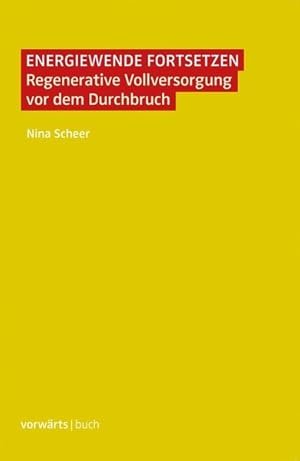 ENERGIEWENDE FORTSETZEN
Regenerative Vollversorgung vor dem Durchbruch

Nina Scheer

vorwärts | buch